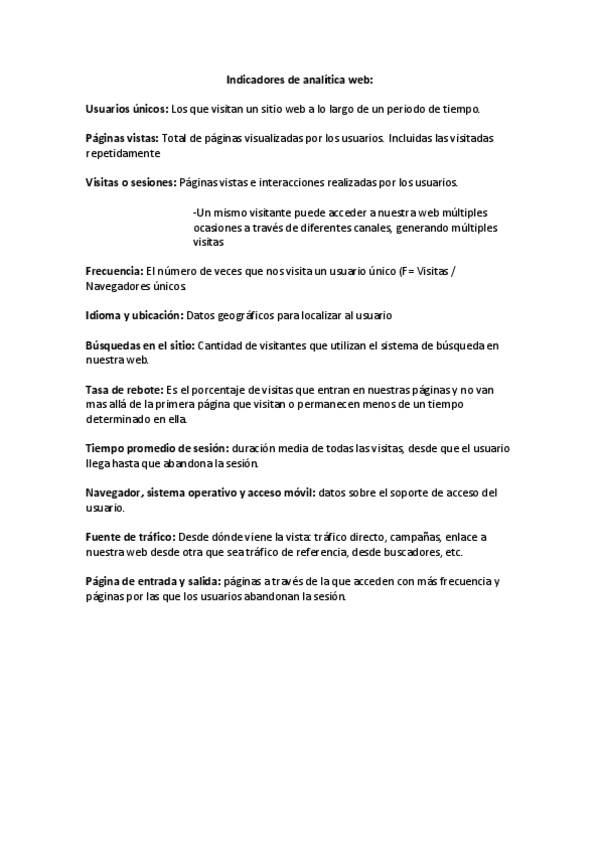 Indicadores de analítica web:

Usuarios únicos: Los que visitan un sitio web a lo largo de un periodo de tiempo.

Páginas vistas: Total de páginas visualizadas por los usuarios. Incluidas las visitadas repetidamente

Visitas o sesiones: Páginas vistas e interacciones realizadas por los usuarios.

-Un mismo visitante puede acceder a nuestra web múltiples ocasiones a través de diferentes canales, generando múltiples visitas

Frecuencia: El número de veces que nos visita un usuario único (F= Visitas / Navegadores únicos.

Idioma y ubicación: Datos geográficos para localizar al usuario

Búsquedas en el sitio: Cantidad de visitantes que utilizan el sistema de búsqueda en nuestra web.

Tasa de rebote: Es el porcentaje de visitas que entran en nuestras páginas y no van mas allá de la primera página que visitan o permanecen menos de un tiempo determinado en ella.

Tiempo promedio de sesión: duración media de todas las visitas, desde que el usuario llega hasta que abandona la sesión.

Navegador, sistema operativo y acceso móvil: datos sobre el soporte de acceso del usuario.

Fuente de tráfico: Desde dónde viene la vista: tráfico directo, campañas, enlace a nuestra web desde otra que sea tráfico de referencia, desde buscadores, etc.

Página de entrada y salida: páginas a través de la que acceden con más frecuencia y páginas por las que los usuarios abandonan la sesión.